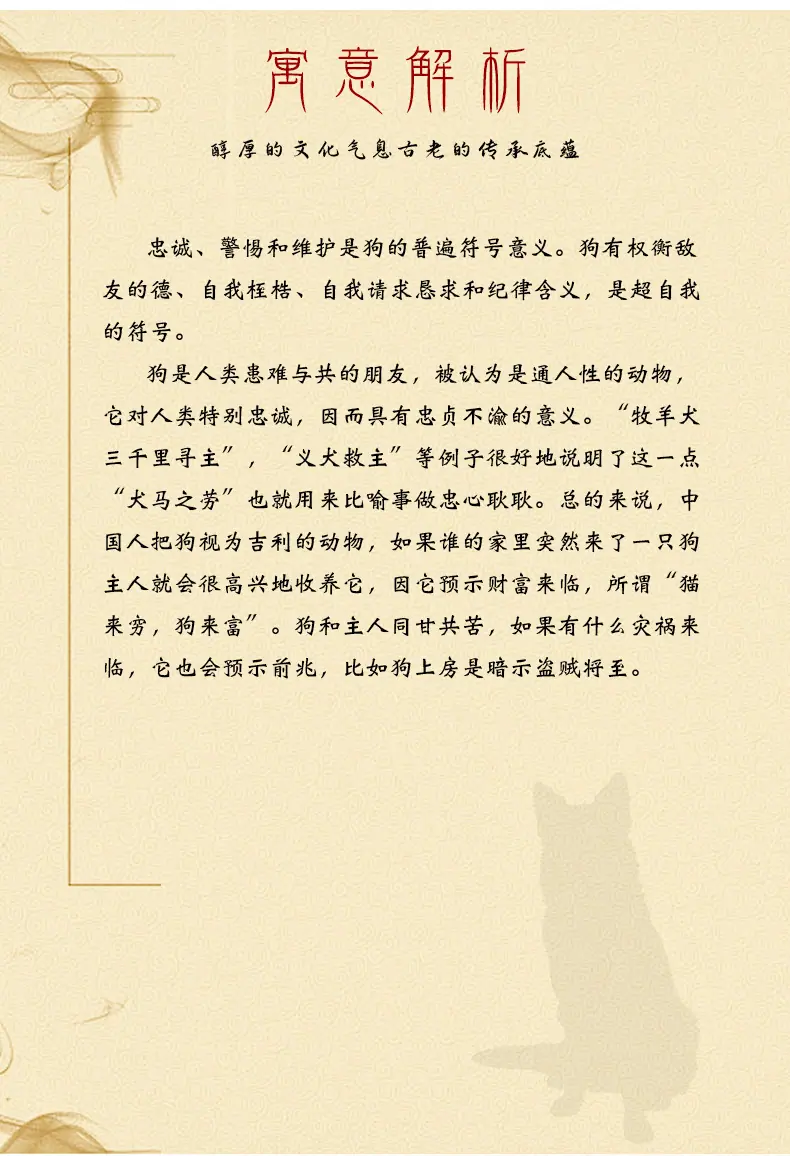 寓意解析

醇厚的文化气息古老的传承底蕴

忠诚、警惕和维护是狗的普遍符号意义。狗有权衡敌友的德、自我桎梏、自我请求恳求和纪律含义，是超自我的符号。

狗是人类患难与共的朋友，被认为是通人性的动物，它对人类特别忠诚，因而具有忠贞不渝的意义。“牧羊犬三千里寻主”，“义犬救主”等例子很好地说明了这一点“犬马之劳”也就用来比喻事做忠心耿耿。总的来说，中国人把狗视为吉利的动物，如果谁的家里突然来了一只狗主人就会很高兴地收养它，因它预示财富来临，所谓“猫来穷，狗来富”。狗和主人同甘共苦，如果有什么灾祸来临，它也会预示前兆，比如狗上房是暗示盗贼将至。